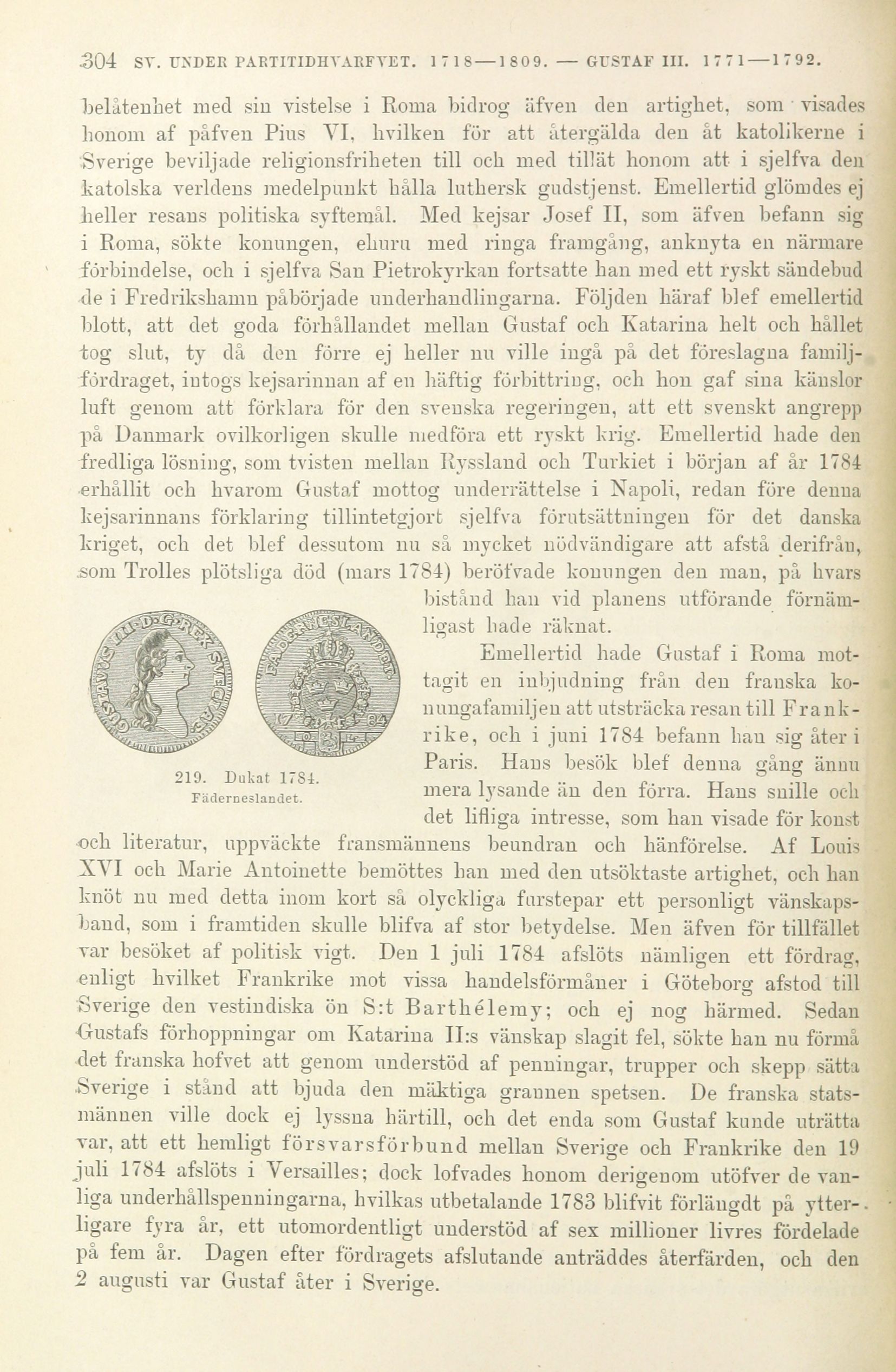 304 SV. UNDER PARTITIDHVARFVET. 1718—1809. — GUSTAF III. 1771—1792.

belåtenhet med sin vistelse i Roma bidrog äfven den artighet, som visades honom af påfven Pius VI, hvilken för att återgälda den åt katolikerne i Sverige beviljade religionsfriheten till och med tillät honom att i sjelfva den katolska verldens medelpunkt hålla luthersk gudstjenst. Emellertid glömdes ej heller resans politiska syftemål. Med kejsar Josef II, som äfven befann sig i Roma, sökte konungen, ehuru med ringa framgång, anknyta en närmare förbindelse, och i sjelfva San Pietrokyrkan fortsatte han med ett ryskt sändebud de i Fredrikshamn påbörjade underhandlingarna. Följden häraf blef emellertid blott, att det goda förhållandet mellan Gustaf och Katarina helt och hållet tog slut, ty då den förre ej heller nu ville ingå på det föreslagna familjfördraget, intogs kejsarinnan af en häftig förbittring, och hon gaf sina känslor luft genom att förklara för den svenska regeringen, att ett svenskt angrepp på Danmark ovilkorligen skulle medföra ett ryskt krig. Emellertid hade den fredliga lösning, som tvisten mellan Ryssland och Turkiet i början af år 1784 erhållit och hvarom Gustaf mottog underrättelse i Napoli, redan före denna kejsarinnans förklaring tillintetgjort sjelfva förutsättningen för det danska kriget, och det blef dessutom nu så mycket nödvändigare att afstå derifrån, som Trolles plötsliga död (mars 1784) beröfvade konungen den man, på hvars bistånd han vid planens utförande förnämligast hade räknat.

219. Dukat 1784. Fäderneslandet.

Emellertid hade Gustaf i Roma mottagit en inbjudning från den franska konungafamiljen att utsträcka resan till Frankrike, och i juni 1784 befann han sig åter i Paris. Hans besök blef denna gång ännu mera lysande än den förra. Hans snille och det lifliga intresse, som han visade för konst och literatur, uppväckte fransmännens beundran och hänförelse. Af Louis XVI och Marie Antoinette bemöttes han med den utsöktaste artighet, och han knöt nu med detta inom kort så olyckliga furstepar ett personligt vänskapsband, som i framtiden skulle blifva af stor betydelse. Men äfven för tillfället var besöket af politisk vigt. Den 1 juli 1784 afslöts nämligen ett fördrag, enligt hvilket Frankrike mot vissa handelsförmåner i Göteborg afstod till Sverige den vestindiska ön S:t Barthélemy; och ej nog härmed. Sedan Gustafs förhoppningar om Katarina II:s vänskap slagit fel, sökte han nu förmå det franska hofvet att genom understöd af penningar, trupper och skepp sätta Sverige i stånd att bjuda den mäktiga grannen spetsen. De franska statsmännen ville dock ej lyssna härtill, och det enda som Gustaf kunde uträtta var, att ett hemligt försvarsförbund mellan Sverige och Frankrike den 19 juli 1784 afslöts i Versailles; dock lofvades honom derigenom utöfver de vanliga underhållspenningarna, hvilkas utbetalande 1783 blifvit förlängdt på ytterligare fyra år, ett utomordentligt understöd af sex millioner livres fördelade på fem år. Dagen efter fördragets afslutande anträddes återfärden, och den 2 augusti var Gustaf åter i Sverige.